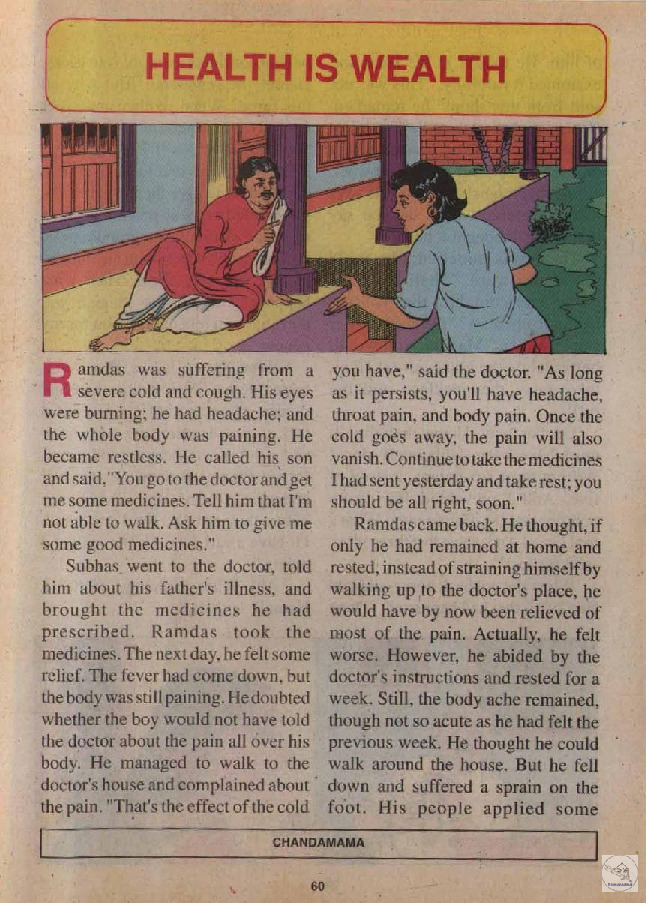 HEALTH IS WEALTH

Ramdas was suffering from a severe cold and cough. His eyes were burning; he had headache; and the whole body was paining. He became restless. He called his son and said, "You go to the doctor and get me some medicines. Tell him that I'm not able to walk. Ask him to give me some good medicines."

Subhas went to the doctor, told him about his father's illness, and brought the medicines he had prescribed. Ramdas took the medicines. The next day, he felt some relief. The fever had come down, but the body was still paining. He doubted whether the boy would not have told the doctor about the pain all over his body. He managed to walk to the doctor's house and complained about the pain. "That's the effect of the cold you have," said the doctor. "As long as it persists, you'll have headache, throat pain, and body pain. Once the cold goes away, the pain will also vanish. Continue to take the medicines I had sent yesterday and take rest; you should be all right, soon."

Ramdas came back. He thought, if only he had remained at home and rested, instead of straining himself by walking up to the doctor's place, he would have by now been relieved of most of the pain. Actually, he felt worse. However, he abided by the doctor's instructions and rested for a week. Still, the body ache remained, though not so acute as he had felt the previous week. He thought he could walk around the house. But he fell down and suffered a sprain on the foot. His people applied some

CHANDAMAMA

60